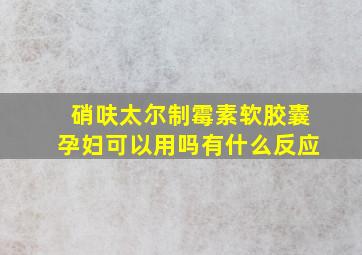 硝呋太尔制霉素软胶囊
孕妇可以用吗有什么反应